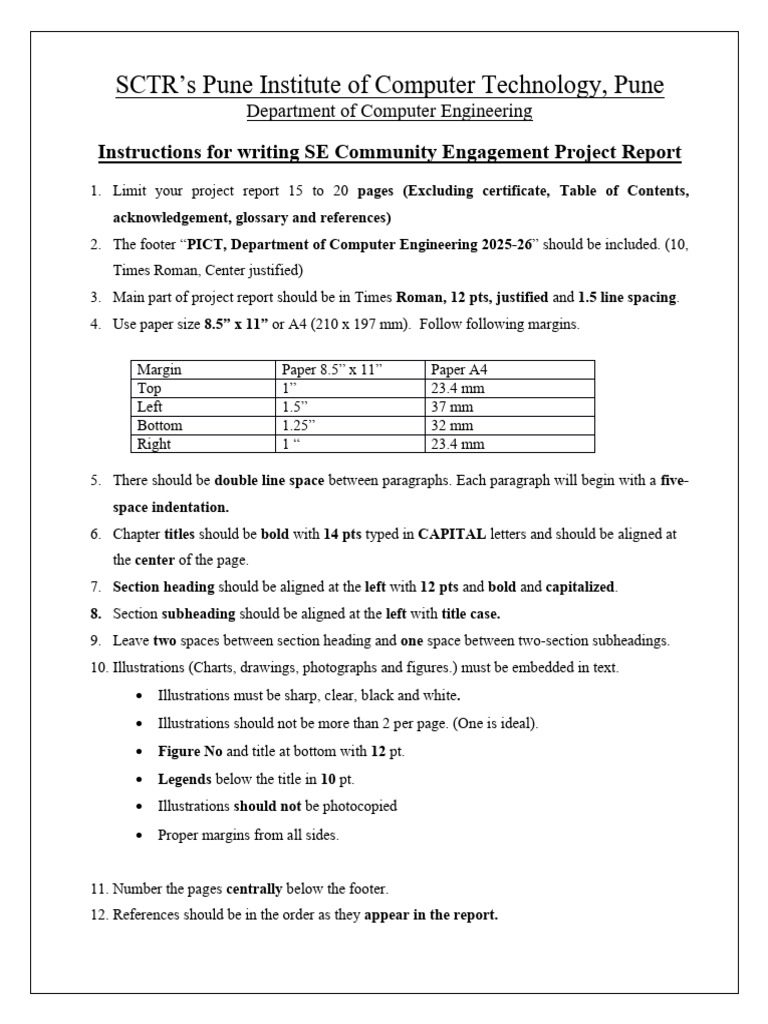 SCTR's Pune Institute of Computer Technology, Pune
Department of Computer Engineering

Instructions for writing SE Community Engagement Project Report

1. Limit your project report 15 to 20 pages (Excluding certificate, Table of Contents, acknowledgement, glossary and references)
2. The footer "PICT, Department of Computer Engineering 2025-26" should be included. (10, Times Roman, Center justified)
3. Main part of project report should be in Times Roman, 12 pts, justified and 1.5 line spacing.
4. Use paper size 8.5" x 11" or A4 (210 x 197 mm). Follow following margins.

| Margin | Paper 8.5" x 11" | Paper A4 |
|---|---|---|
| Top | 1" | 23.4 mm |
| Left | 1.5" | 37 mm |
| Bottom | 1.25" | 32 mm |
| Right | 1 " | 23.4 mm |

5. There should be double line space between paragraphs. Each paragraph will begin with a five-space indentation.
6. Chapter titles should be bold with 14 pts typed in CAPITAL letters and should be aligned at the center of the page.
7. Section heading should be aligned at the left with 12 pts and bold and capitalized.
8. Section subheading should be aligned at the left with title case.
9. Leave two spaces between section heading and one space between two-section subheadings.
10. Illustrations (Charts, drawings, photographs and figures.) must be embedded in text.
• Illustrations must be sharp, clear, black and white.
• Illustrations should not be more than 2 per page. (One is ideal).
• Figure No and title at bottom with 12 pt.
• Legends below the title in 10 pt.
• Illustrations should not be photocopied
• Proper margins from all sides.

11. Number the pages centrally below the footer.
12. References should be in the order as they appear in the report.